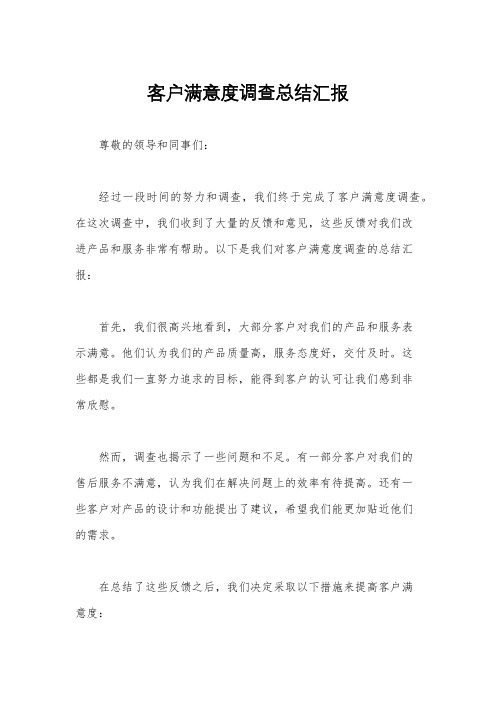 客户满意度调查总结汇报

尊敬的领导和同事们:

经过一段时间的努力和调查，我们终于完成了客户满意度调查。在这次调查中，我们收到了大量的反馈和意见，这些反馈对我们改进产品和服务非常有帮助。以下是我们对客户满意度调查的总结汇报:

首先，我们很高兴地看到，大部分客户对我们的产品和服务表示满意。他们认为我们的产品质量高，服务态度好，交付及时。这些都是我们一直努力追求的目标，能得到客户的认可让我们感到非常欣慰。

然而，调查也揭示了一些问题和不足。有一部分客户对我们的售后服务不满意，认为我们在解决问题上的效率有待提高。还有一些客户对产品的设计和功能提出了建议，希望我们能更加贴近他们的需求。

在总结了这些反馈之后，我们决定采取以下措施来提高客户满意度: